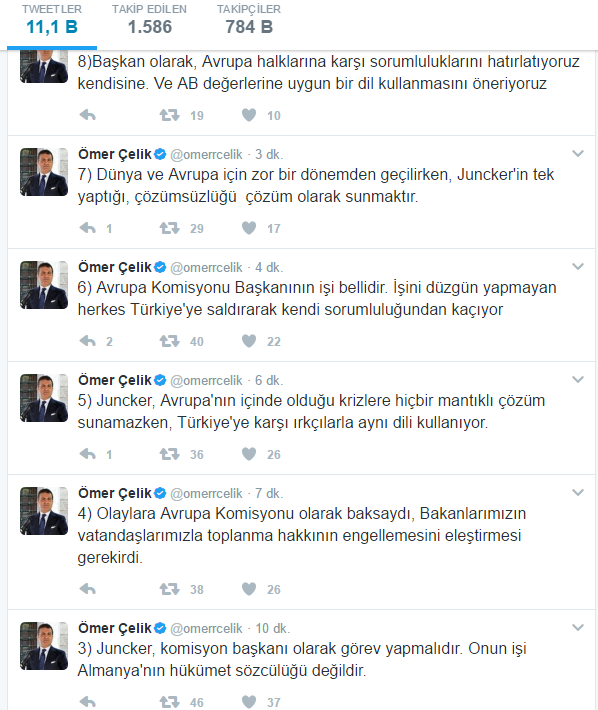 TWEETLER
11,1 B
TAKİP EDİLEN
1.586
TAKİPÇİLER
784 B

8)Başkan olarak, Avrupa halklarına karşı sorumluluklarını hatırlatıyoruz kendisine. Ve AB değerlerine uygun bir dil kullanmasını öneriyoruz

19 10

Ömer Çelik @omerrcelik · 3 dk.
7) Dünya ve Avrupa için zor bir dönemden geçilirken, Juncker'in tek yaptığı, çözümsüzlüğü çözüm olarak sunmaktır.

1 29 17

Ömer Çelik @omerrcelik · 4 dk.
6) Avrupa Komisyonu Başkanının işi bellidir. İşini düzgün yapmayan herkes Türkiye'ye saldırarak kendi sorumluluğundan kaçıyor

2 40 22

Ömer Çelik @omerrcelik · 6 dk.
5) Juncker, Avrupa'nın içinde olduğu krizlere hiçbir mantıklı çözüm sunamazken, Türkiye'ye karşı ırkçılarla aynı dili kullanıyor.

1 36 26

Ömer Çelik @omerrcelik · 7 dk.
4) Olaylara Avrupa Komisyonu olarak baksaydı, Bakanlarımızın vatandaşlarımızla toplanma hakkının engellemesini eleştirmesi gerekirdi.

38 26

Ömer Çelik @omerrcelik · 10 dk.
3) Juncker, komisyon başkanı olarak görev yapmalıdır. Onun işi Almanya'nın hükümet sözcülüğü değildir.

46 37